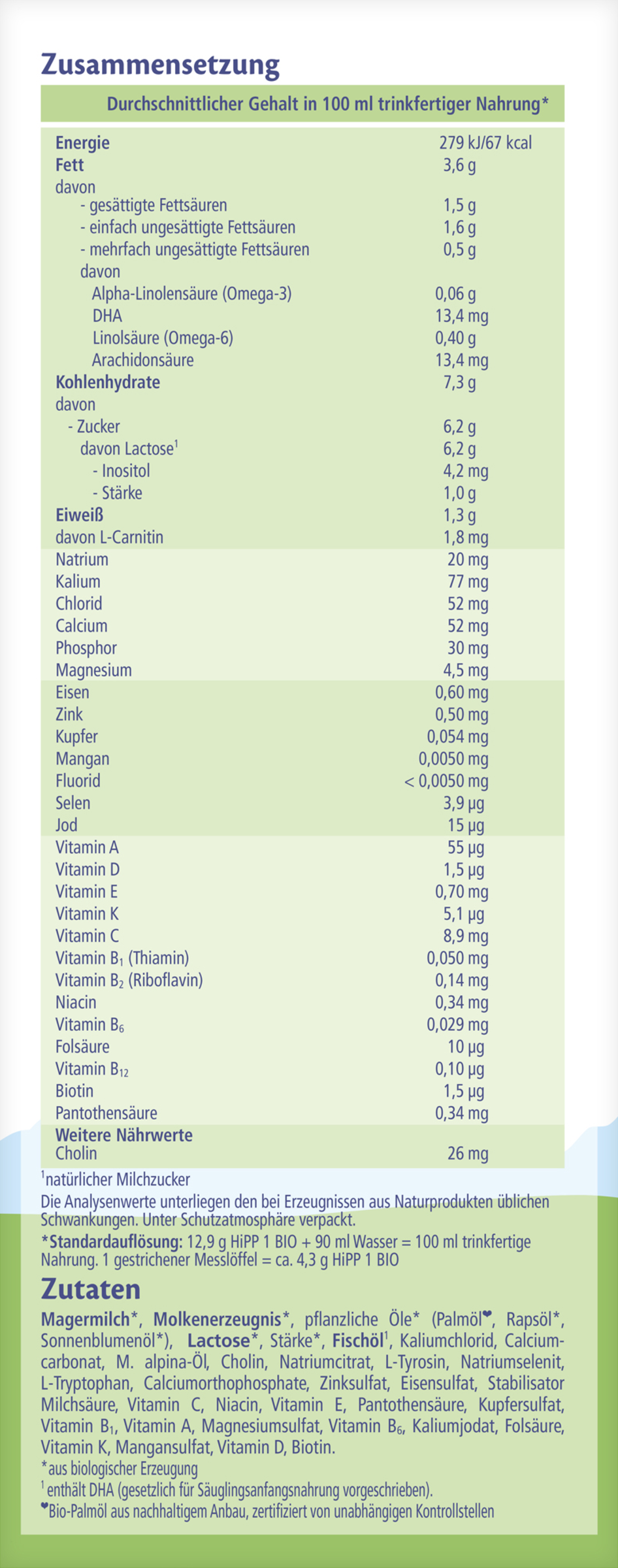 Zusammensetzung

| Durchschnittlicher Gehalt in 100 ml trinkfertiger Nahrung* | |
|---|---|
| Energie | 279 kJ/67 kcal |
| Fett | 3,6 g |
| davon | |
| - gesättigte Fettsäuren | 1,5 g |
| - einfach ungesättigte Fettsäuren | 1,6 g |
| - mehrfach ungesättigte Fettsäuren | 0,5 g |
| davon | |
| Alpha-Linolensäure (Omega-3) | 0,06 g |
| DHA | 13,4 mg |
| Linolsäure (Omega-6) | 0,40 g |
| Arachidonsäure | 13,4 mg |
| Kohlenhydrate | 7,3 g |
| davon | |
| - Zucker | 6,2 g |
| davon Lactose$^1$ | 6,2 g |
| - Inositol | 4,2 mg |
| - Stärke | 1,0 g |
| Eiweiß | 1,3 g |
| davon L-Carnitin | 1,8 mg |
| Natrium | 20 mg |
| Kalium | 77 mg |
| Chlorid | 52 mg |
| Calcium | 52 mg |
| Phosphor | 30 mg |
| Magnesium | 4,5 mg |
| Eisen | 0,60 mg |
| Zink | 0,50 mg |
| Kupfer | 0,054 mg |
| Mangan | 0,0050 mg |
| Fluorid | < 0,0050 mg |
| Selen | 3,9 µg |
| Jod | 15 µg |
| Vitamin A | 55 µg |
| Vitamin D | 1,5 µg |
| Vitamin E | 0,70 mg |
| Vitamin K | 5,1 µg |
| Vitamin C | 8,9 mg |
| Vitamin $B_1$ (Thiamin) | 0,050 mg |
| Vitamin $B_2$ (Riboflavin) | 0,14 mg |
| Niacin | 0,34 mg |
| Vitamin $B_6$ | 0,029 mg |
| Folsäure | 10 µg |
| Vitamin $B_{12}$ | 0,10 µg |
| Biotin | 1,5 µg |
| Pantothensäure | 0,34 mg |
| Weitere Nährwerte | |
| Cholin | 26 mg |

$^1$natürlicher Milchzucker
Die Analysenwerte unterliegen den bei Erzeugnissen aus Naturprodukten üblichen Schwankungen. Unter Schutzatmosphäre verpackt.
*Standardauflösung: 12,9 g HiPP 1 BIO + 90 ml Wasser = 100 ml trinkfertige Nahrung. 1 gestrichener Messlöffel = ca. 4,3 g HiPP 1 BIO

Zutaten
Magermilch*, Molkenerzeugnis*, pflanzliche Öle* (Palmöl❤, Rapsöl*, Sonnenblumenöl*), Lactose*, Stärke*, Fischöl$^1$, Kaliumchlorid, Calciumcarbonat, M. alpina-Öl, Cholin, Natriumcitrat, L-Tyrosin, Natriumselenit, L-Tryptophan, Calciumorthophosphate, Zinksulfat, Eisensulfat, Stabilisator Milchsäure, Vitamin C, Niacin, Vitamin E, Pantothensäure, Kupfersulfat, Vitamin $B_1$, Vitamin A, Magnesiumsulfat, Vitamin $B_6$, Kaliumjodat, Folsäure, Vitamin K, Mangansulfat, Vitamin D, Biotin.
*aus biologischer Erzeugung
$^1$ enthält DHA (gesetzlich für Säuglingsanfangsnahrung vorgeschrieben).
❤Bio-Palmöl aus nachhaltigem Anbau, zertifiziert von unabhängigen Kontrollstellen